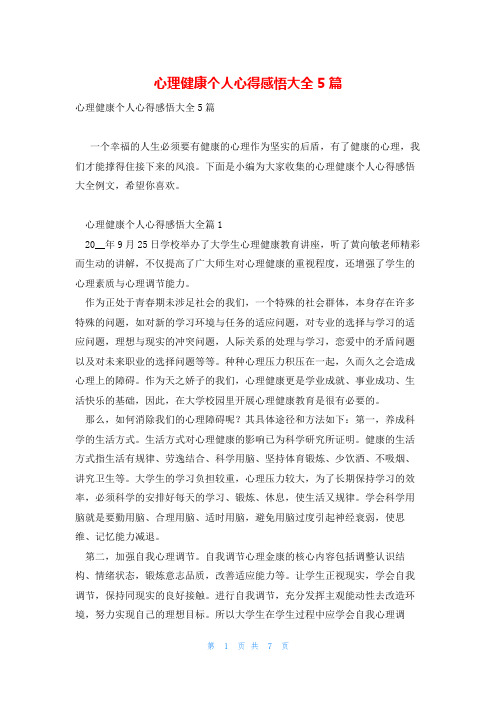 心理健康个人心得感悟大全5篇

心理健康个人心得感悟大全5篇

一个幸福的人生必须要有健康的心理作为坚实的后盾，有了健康的心理，我们才能撑得住接下来的风浪。下面是小编为大家收集的心理健康个人心得感悟大全例文，希望你喜欢。

心理健康个人心得感悟大全篇1

20__年9月25日学校举办了大学生心理健康教育讲座，听了黄向敏老师精彩而生动的讲解，不仅提高了广大师生对心理健康的重视程度，还增强了学生的心理素质与心理调节能力。

作为正处于青春期未涉足社会的我们，一个特殊的社会群体，本身存在许多特殊的问题，如对新的学习环境与任务的适应问题，对专业的选择与学习的适应问题，理想与现实的冲突问题，人际关系的处理与学习，恋爱中的矛盾问题以及对未来职业的选择问题等等。种种心理压力积压在一起，久而久之会造成心理上的障碍。作为天之娇子的我们，心理健康更是学业成就、事业成功、生活快乐的基础，因此，在大学校园里开展心理健康教育是很有必要的。

那么，如何消除我们的心理障碍呢？其具体途径和方法如下：第一，养成科学的生活方式。生活方式对心理健康的影响已为科学研究所证明。健康的生活方式指生活有规律、劳逸结合、科学用脑、坚持体育锻炼、少饮酒、不吸烟、讲究卫生等。大学生的学习负担较重，心理压力较大，为了长期保持学习的效率，必须科学的安排好每天的学习、锻炼、休息，使生活又规律。学会科学用脑就是要勤用脑、合理用脑、适时用脑，避免用脑过度引起神经衰弱，使思维、记忆能力减退。

第二，加强自我心理调节。自我调节心理金康的核心内容包括调整认识结构、情绪状态，锻炼意志品质，改善适应能力等。让学生正视现实，学会自我调节，保持同现实的良好接触。进行自我调节，充分发挥主观能动性去改造环境，努力实现自己的理想目标。所以大学生在学生过程中应学会自我心理调

第 1 页 共 7 页